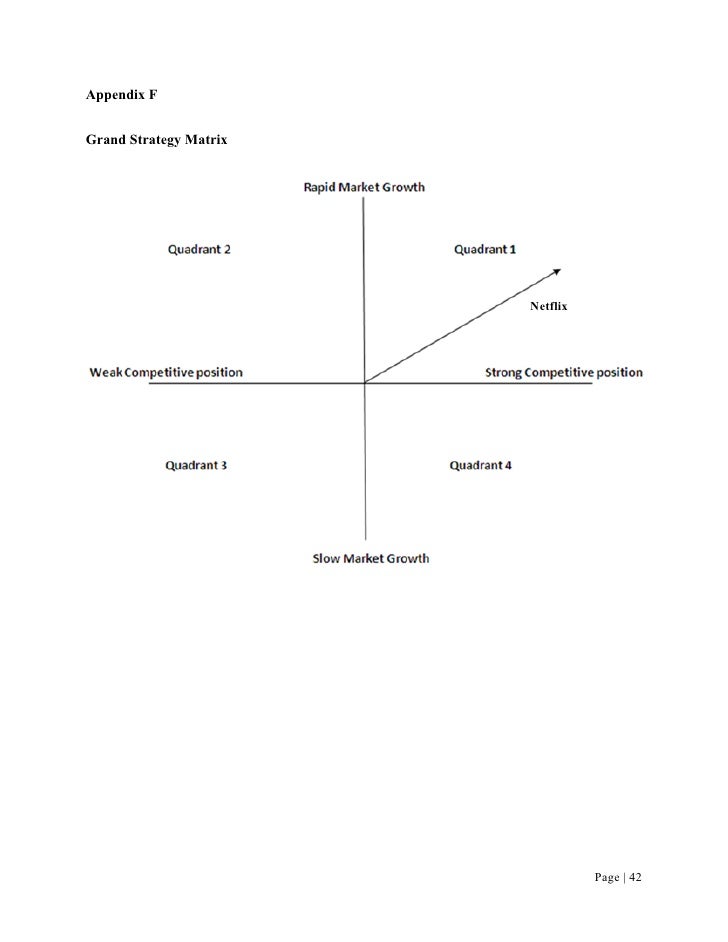 Appendix F

Grand Strategy Matrix

Rapid Market Growth

Quadrant 2

Quadrant 1

Netflix

Weak Competitive position

Strong Competitive position

Quadrant 3

Quadrant 4

Slow Market Growth

Page | 42